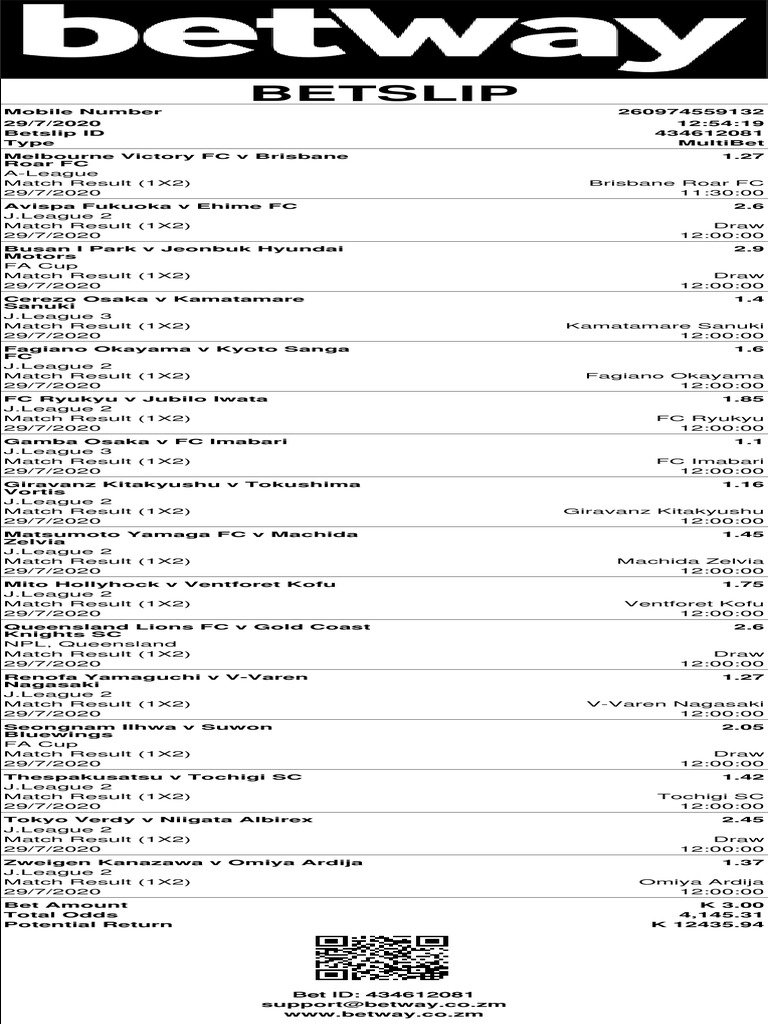 betway

BETSLIP

Mobile Number 260974559132
29/7/2020 12:54:19
Betslip ID 434612081
Type MultiBet

Melbourne Victory FC v Brisbane Roar FC 1.27
A-League
Match Result (1X2) Brisbane Roar FC
29/7/2020 11:30:00

Avispa Fukuoka v Ehime FC 2.6
J.League 2
Match Result (1X2) Draw
29/7/2020 12:00:00

Busan I Park v Jeonbuk Hyundai Motors 2.9
FA Cup
Match Result (1X2) Draw
29/7/2020 12:00:00

Cerezo Osaka v Kamatamare Sanuki 1.4
J.League 3
Match Result (1X2) Kamatamare Sanuki
29/7/2020 12:00:00

Fagiano Okayama v Kyoto Sanga FC 1.6
J.League 2
Match Result (1X2) Fagiano Okayama
29/7/2020 12:00:00

FC Ryukyu v Jubilo Iwata 1.85
J.League 2
Match Result (1X2) FC Ryukyu
29/7/2020 12:00:00

Gamba Osaka v FC Imabari 1.1
J.League 3
Match Result (1X2) FC Imabari
29/7/2020 12:00:00

Giravanz Kitakyushu v Tokushima Vortis 1.16
J.League 2
Match Result (1X2) Giravanz Kitakyushu
29/7/2020 12:00:00

Matsumoto Yamaga FC v Machida Zelvia 1.45
J.League 2
Match Result (1X2) Machida Zelvia
29/7/2020 12:00:00

Mito Hollyhock v Ventforet Kofu 1.75
J.League 2
Match Result (1X2) Ventforet Kofu
29/7/2020 12:00:00

Queensland Lions FC v Gold Coast Knights SC 2.6
NPL, Queensland
Match Result (1X2) Draw
29/7/2020 12:00:00

Renofa Yamaguchi v V-Varen Nagasaki 1.27
J.League 2
Match Result (1X2) V-Varen Nagasaki
29/7/2020 12:00:00

Seongnam Ilhwa v Suwon Bluewings 2.05
FA Cup
Match Result (1X2) Draw
29/7/2020 12:00:00

Thespakusatsu v Tochigi SC 1.42
J.League 2
Match Result (1X2) Tochigi SC
29/7/2020 12:00:00

Tokyo Verdy v Niigata Albirex 2.45
J.League 2
Match Result (1X2) Draw
29/7/2020 12:00:00

Zweigen Kanazawa v Omiya Ardija 1.37
J.League 2
Match Result (1X2) Omiya Ardija
29/7/2020 12:00:00

Bet Amount K 3.00
Total Odds 4,145.31
Potential Return K 12435.94

Bet ID: 434612081
support@betway.co.zm
www.betway.co.zm